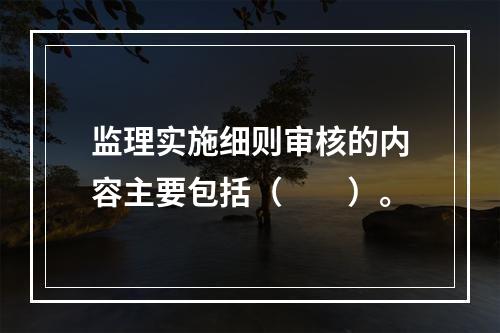 监理实施细则审核的内容主要包括（　　）。